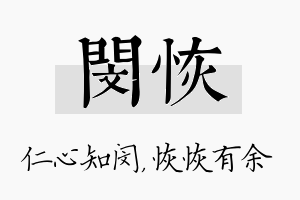 閔恢

仁心知闵，恢恢有余